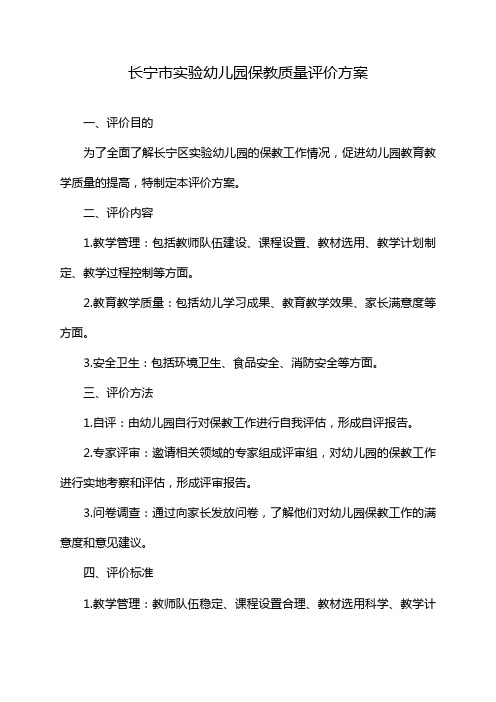 长宁市实验幼儿园保教质量评价方案

一、评价目的

为了全面了解长宁区实验幼儿园的保教工作情况，促进幼儿园教育教学质量的提高，特制定本评价方案。

二、评价内容

1.教学管理：包括教师队伍建设、课程设置、教材选用、教学计划制定、教学过程控制等方面。

2.教育教学质量：包括幼儿学习成果、教育教学效果、家长满意度等方面。

3.安全卫生：包括环境卫生、食品安全、消防安全等方面。

三、评价方法

1.自评：由幼儿园自行对保教工作进行自我评估，形成自评报告。

2.专家评审：邀请相关领域的专家组成评审组，对幼儿园的保教工作进行实地考察和评估，形成评审报告。

3.问卷调查：通过向家长发放问卷，了解他们对幼儿园保教工作的满意度和意见建议。

四、评价标准

1.教学管理：教师队伍稳定、课程设置合理、教材选用科学、教学计